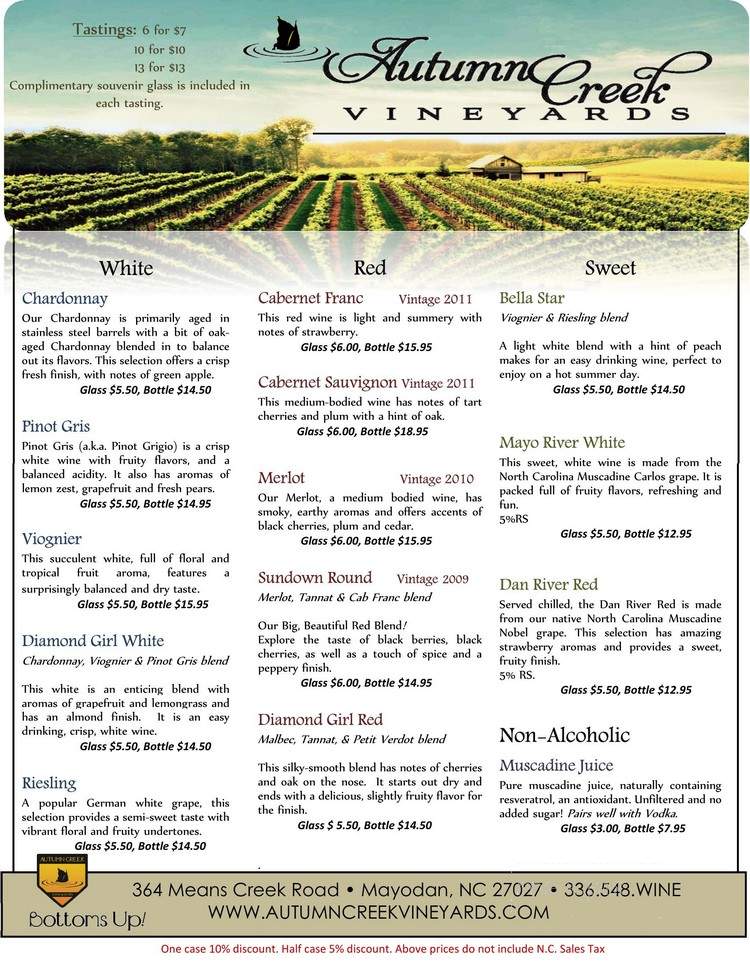 Tastings: 6 for $7
10 for $10
13 for $13
Complimentary souvenir glass is included in each tasting.

Autumn Creek
VINEYARDS

White

Chardonnay
Our Chardonnay is primarily aged in stainless steel barrels with a bit of oak-aged Chardonnay blended in to balance out its flavors. This selection offers a crisp fresh finish, with notes of green apple.
Glass $5.50, Bottle $14.50

Pinot Gris
Pinot Gris (a.k.a. Pinot Grigio) is a crisp white wine with fruity flavors, and a balanced acidity. It also has aromas of lemon zest, grapefruit and fresh pears.
Glass $5.50, Bottle $14.95

Viognier
This succulent white, full of floral and tropical fruit aroma, features a surprisingly balanced and dry taste.
Glass $5.50, Bottle $15.95

Diamond Girl White
Chardonnay, Viognier & Pinot Gris blend

This white is an enticing blend with aromas of grapefruit and lemongrass and has an almond finish. It is an easy drinking, crisp, white wine.
Glass $5.50, Bottle $14.50

Riesling
A popular German white grape, this selection provides a semi-sweet taste with vibrant floral and fruity undertones.
Glass $5.50, Bottle $14.50

Red

Cabernet Franc Vintage 2011
This red wine is light and summery with notes of strawberry.
Glass $6.00, Bottle $15.95

Cabernet Sauvignon Vintage 2011
This medium-bodied wine has notes of tart cherries and plum with a hint of oak.
Glass $6.00, Bottle $18.95

Merlot Vintage 2010
Our Merlot, a medium bodied wine, has smoky, earthy aromas and offers accents of black cherries, plum and cedar.
Glass $6.00, Bottle $15.95

Sundown Round Vintage 2009
Merlot, Tannat & Cab Franc blend

Our Big, Beautiful Red Blend!
Explore the taste of black berries, black cherries, as well as a touch of spice and a peppery finish.
Glass $6.00, Bottle $14.95

Diamond Girl Red
Malbec, Tannat, & Petit Verdot blend

This silky-smooth blend has notes of cherries and oak on the nose. It starts out dry and ends with a delicious, slightly fruity flavor for the finish.
Glass $ 5.50, Bottle $14.50

Sweet

Bella Star
Viognier & Riesling blend

A light white blend with a hint of peach makes for an easy drinking wine, perfect to enjoy on a hot summer day.
Glass $5.50, Bottle $14.50

Mayo River White
This sweet, white wine is made from the North Carolina Muscadine Carlos grape. It is packed full of fruity flavors, refreshing and fun.
5%RS
Glass $5.50, Bottle $12.95

Dan River Red
Served chilled, the Dan River Red is made from our native North Carolina Muscadine Nobel grape. This selection has amazing strawberry aromas and provides a sweet, fruity finish.
5% RS.
Glass $5.50, Bottle $12.95

Non-Alcoholic
Muscadine Juice
Pure muscadine juice, naturally containing resveratrol, an antioxidant. Unfiltered and no added sugar! Pairs well with Vodka.
Glass $3.00, Bottle $7.95

AUTUMN CREEK
Bottoms Up!
364 Means Creek Road • Mayodan, NC 27027 • 336.548.WINE
WWW.AUTUMNCREEKVINEYARDS.COM

One case 10% discount. Half case 5% discount. Above prices do not include N.C. Sales Tax